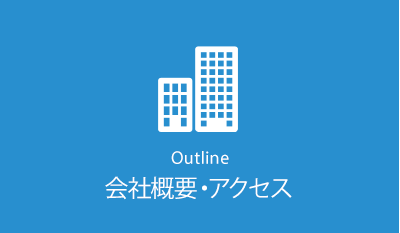 Outline
会社概要・アクセス